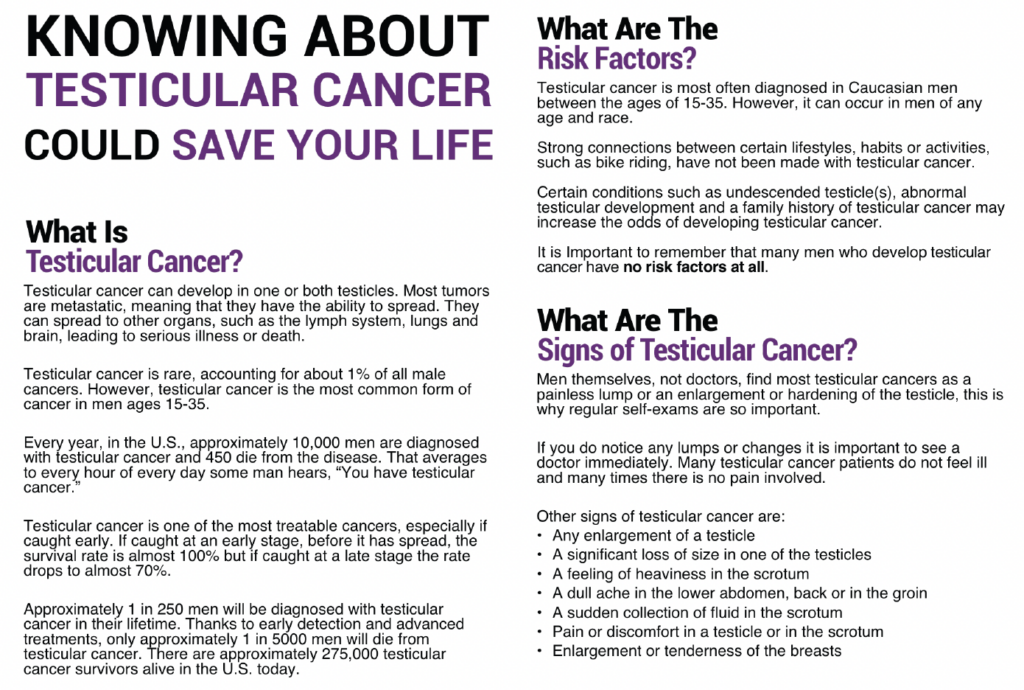 KNOWING ABOUT
TESTICULAR CANCER
COULD SAVE YOUR LIFE

What Is
Testicular Cancer?

Testicular cancer can develop in one or both testicles. Most tumors are metastatic, meaning that they have the ability to spread. They can spread to other organs, such as the lymph system, lungs and brain, leading to serious illness or death.

Testicular cancer is rare, accounting for about 1% of all male cancers. However, testicular cancer is the most common form of cancer in men ages 15-35.

Every year, in the U.S., approximately 10,000 men are diagnosed with testicular cancer and 450 die from the disease. That averages to every hour of every day some man hears, "You have testicular cancer."

Testicular cancer is one of the most treatable cancers, especially if caught early. If caught at an early stage, before it has spread, the survival rate is almost 100% but if caught at a late stage the rate drops to almost 70%.

Approximately 1 in 250 men will be diagnosed with testicular cancer in their lifetime. Thanks to early detection and advanced treatments, only approximately 1 in 5000 men will die from testicular cancer. There are approximately 275,000 testicular cancer survivors alive in the U.S. today.

What Are The
Risk Factors?

Testicular cancer is most often diagnosed in Caucasian men between the ages of 15-35. However, it can occur in men of any age and race.

Strong connections between certain lifestyles, habits or activities, such as bike riding, have not been made with testicular cancer.

Certain conditions such as undescended testicle(s), abnormal testicular development and a family history of testicular cancer may increase the odds of developing testicular cancer.

It is Important to remember that many men who develop testicular cancer have no risk factors at all.

What Are The
Signs of Testicular Cancer?

Men themselves, not doctors, find most testicular cancers as a painless lump or an enlargement or hardening of the testicle, this is why regular self-exams are so important.

If you do notice any lumps or changes it is important to see a doctor immediately. Many testicular cancer patients do not feel ill and many times there is no pain involved.

Other signs of testicular cancer are:
• Any enlargement of a testicle
• A significant loss of size in one of the testicles
• A feeling of heaviness in the scrotum
• A dull ache in the lower abdomen, back or in the groin
• A sudden collection of fluid in the scrotum
• Pain or discomfort in a testicle or in the scrotum
• Enlargement or tenderness of the breasts